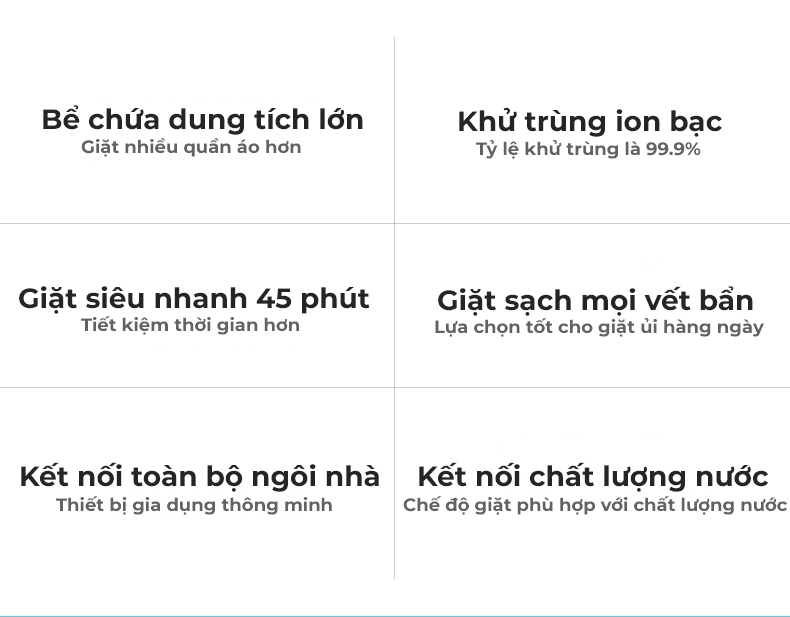 Bể chứa dung tích lớn
Giặt nhiều quần áo hơn

Khử trùng ion bạc
Tỷ lệ khử trùng là 99.9%

Giặt siêu nhanh 45 phút
Tiết kiệm thời gian hơn

Giặt sạch mọi vết bẩn
Lựa chọn tốt cho giặt ủi hàng ngày

Kết nối toàn bộ ngôi nhà
Thiết bị gia dụng thông minh

Kết nối chất lượng nước
Chế độ giặt phù hợp với chất lượng nước